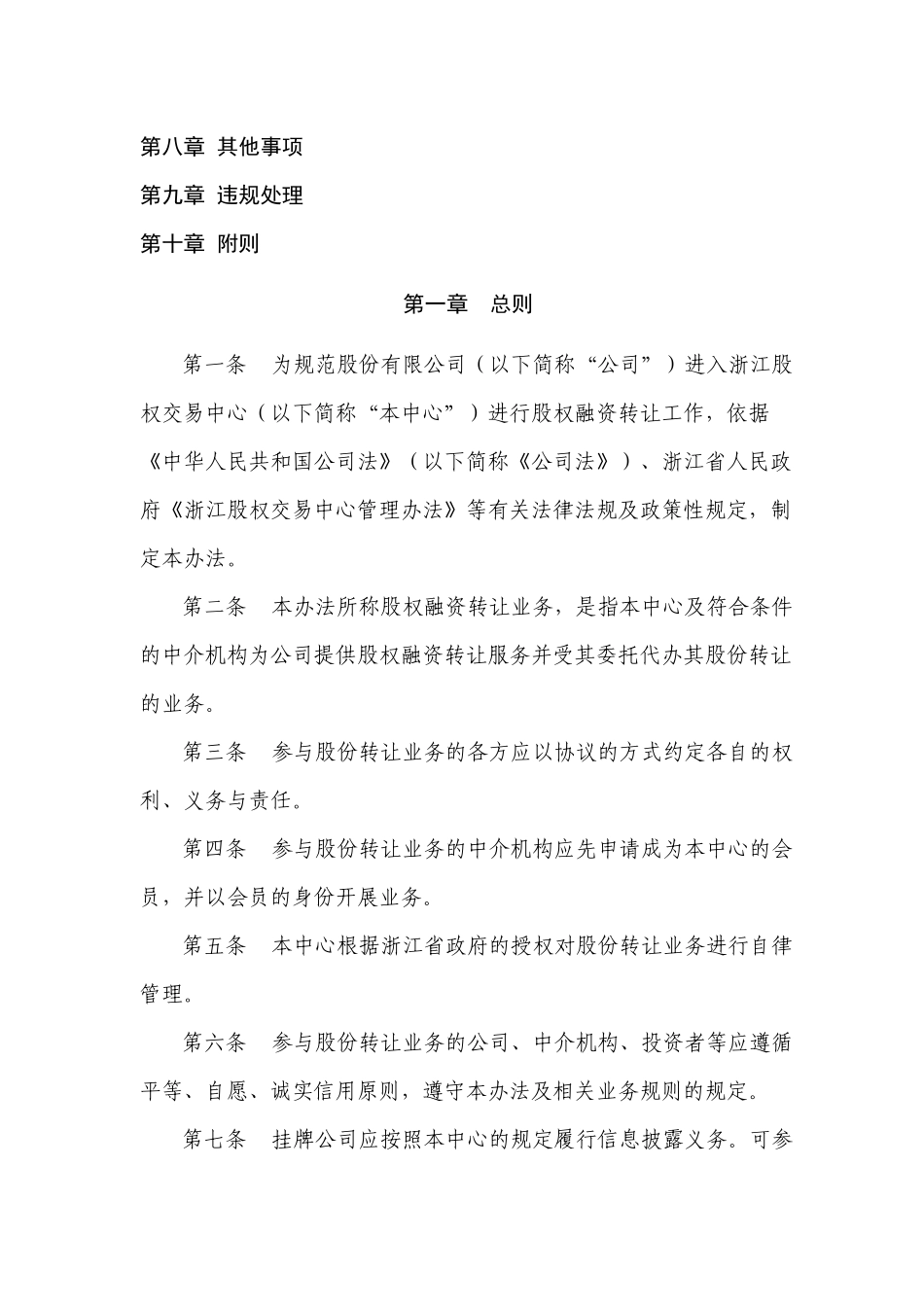 第八章 其他事项

第九章 违规处理

第十章 附则

第一章　总则

第一条　为规范股份有限公司（以下简称“公司”）进入浙江股权交易中心（以下简称“本中心”）进行股权融资转让工作，依据《中华人民共和国公司法》（以下简称《公司法》）、浙江省人民政府《浙江股权交易中心管理办法》等有关法律法规及政策性规定，制定本办法。

第二条　本办法所称股权融资转让业务，是指本中心及符合条件的中介机构为公司提供股权融资转让服务并受其委托代办其股份转让的业务。

第三条　参与股份转让业务的各方应以协议的方式约定各自的权利、义务与责任。

第四条　参与股份转让业务的中介机构应先申请成为本中心的会员，并以会员的身份开展业务。

第五条　本中心根据浙江省政府的授权对股份转让业务进行自律管理。

第六条　参与股份转让业务的公司、中介机构、投资者等应遵循平等、自愿、诚实信用原则，遵守本办法及相关业务规则的规定。

第七条　挂牌公司应按照本中心的规定履行信息披露义务。可参